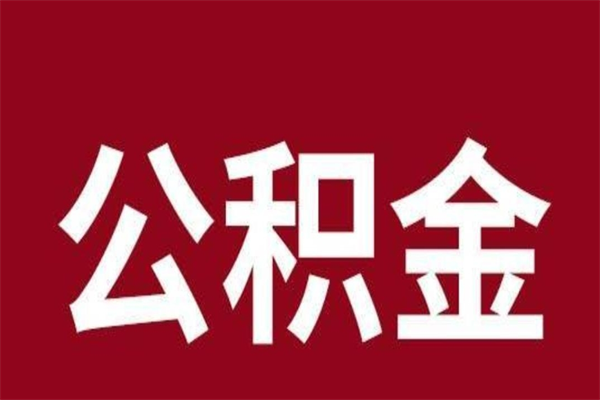 公积金